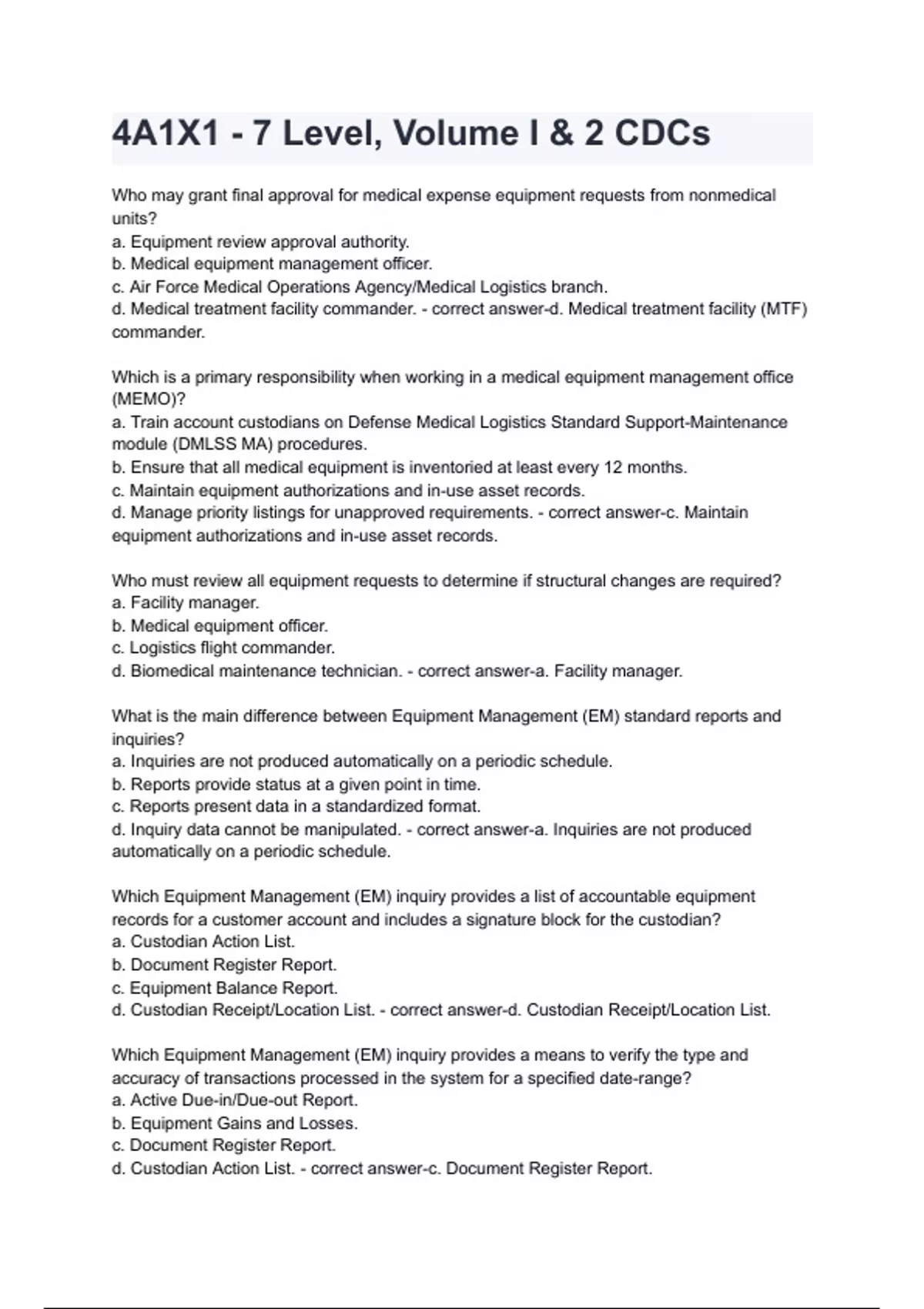 4A1X1 - 7 Level, Volume I & 2 CDCs

Who may grant final approval for medical expense equipment requests from nonmedical units?
a. Equipment review approval authority.
b. Medical equipment management officer.
c. Air Force Medical Operations Agency/Medical Logistics branch.
d. Medical treatment facility commander. - correct answer-d. Medical treatment facility (MTF) commander.

Which is a primary responsibility when working in a medical equipment management office (MEMO)?
a. Train account custodians on Defense Medical Logistics Standard Support-Maintenance module (DMLSS MA) procedures.
b. Ensure that all medical equipment is inventoried at least every 12 months.
c. Maintain equipment authorizations and in-use asset records.
d. Manage priority listings for unapproved requirements. - correct answer-c. Maintain equipment authorizations and in-use asset records.

Who must review all equipment requests to determine if structural changes are required?
a. Facility manager.
b. Medical equipment officer.
c. Logistics flight commander.
d. Biomedical maintenance technician. - correct answer-a. Facility manager.

What is the main difference between Equipment Management (EM) standard reports and inquiries?
a. Inquiries are not produced automatically on a periodic schedule.
b. Reports provide status at a given point in time.
c. Reports present data in a standardized format.
d. Inquiry data cannot be manipulated. - correct answer-a. Inquiries are not produced automatically on a periodic schedule.

Which Equipment Management (EM) inquiry provides a list of accountable equipment records for a customer account and includes a signature block for the custodian?
a. Custodian Action List.
b. Document Register Report.
c. Equipment Balance Report.
d. Custodian Receipt/Location List. - correct answer-d. Custodian Receipt/Location List.

Which Equipment Management (EM) inquiry provides a means to verify the type and accuracy of transactions processed in the system for a specified date-range?
a. Active Due-in/Due-out Report.
b. Equipment Gains and Losses.
c. Document Register Report.
d. Custodian Action List. - correct answer-c. Document Register Report.